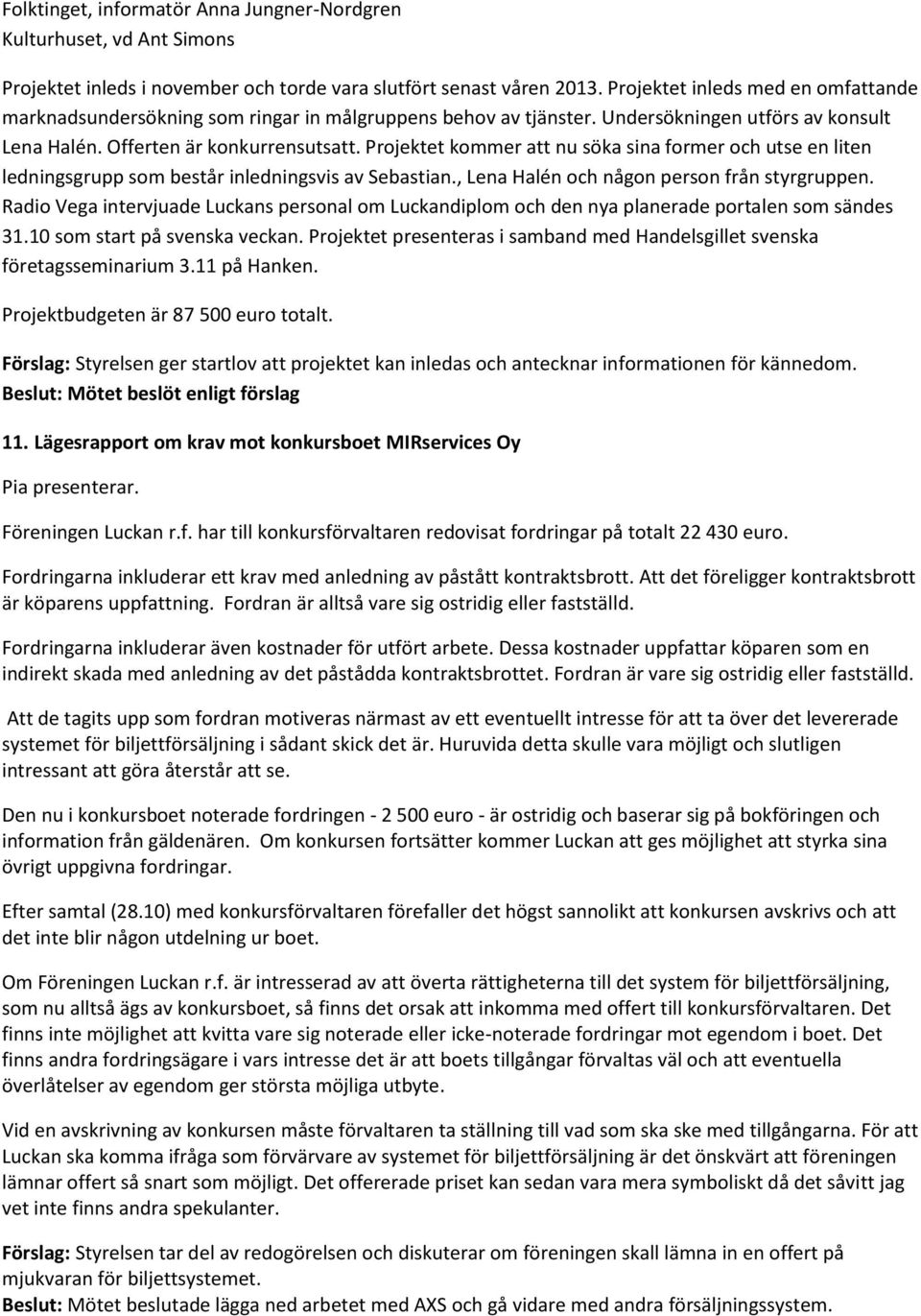 Folktinget, informatör Anna Jungner-Nordgren
Kulturhuset, vd Ant Simons

Projektet inleds i november och torde vara slutfört senast våren 2013. Projektet inleds med en omfattande marknadsundersökning som ringar in målgruppens behov av tjänster. Undersökningen utförs av konsult Lena Halén. Offerten är konkurrensutsatt. Projektet kommer att nu söka sina former och utse en liten ledningsgrupp som består inledningsvis av Sebastian., Lena Halén och någon person från styrgruppen. Radio Vega intervjuade Luckans personal om Luckandiplom och den nya planerade portalen som sändes 31.10 som start på svenska veckan. Projektet presenteras i samband med Handelsgillet svenska företagsseminarium 3.11 på Hanken.

Projektbudgeten är 87 500 euro totalt.

Förslag: Styrelsen ger startlov att projektet kan inledas och antecknar informationen för kännedom.
Beslut: Mötet beslöt enligt förslag

11. Lägesrapport om krav mot konkursboet MIRservices Oy

Pia presenterar.

Föreningen Luckan r.f. har till konkursförvaltaren redovisat fordringar på totalt 22 430 euro.

Fordringarna inkluderar ett krav med anledning av påstått kontraktsbrott. Att det föreligger kontraktsbrott är köparens uppfattning. Fordran är alltså vare sig ostridig eller fastställd.

Fordringarna inkluderar även kostnader för utfört arbete. Dessa kostnader uppfattar köparen som en indirekt skada med anledning av det påstådda kontraktsbrottet. Fordran är vare sig ostridig eller fastställd.

Att de tagits upp som fordran motiveras närmast av ett eventuellt intresse för att ta över det levererade systemet för biljettförsäljning i sådant skick det är. Huruvida detta skulle vara möjligt och slutligen intressant att göra återstår att se.

Den nu i konkursboet noterade fordringen - 2 500 euro - är ostridig och baserar sig på bokföringen och information från gäldenären. Om konkursen fortsätter kommer Luckan att ges möjlighet att styrka sina övrigt uppgivna fordringar.

Efter samtal (28.10) med konkursförvaltaren förefaller det högst sannolikt att konkursen avskrivs och att det inte blir någon utdelning ur boet.

Om Föreningen Luckan r.f. är intresserad av att överta rättigheterna till det system för biljettförsäljning, som nu alltså ägs av konkursboet, så finns det orsak att inkomma med offert till konkursförvaltaren. Det finns inte möjlighet att kvitta vare sig noterade eller icke-noterade fordringar mot egendom i boet. Det finns andra fordringsägare i vars intresse det är att boets tillgångar förvaltas väl och att eventuella överlåtelser av egendom ger största möjliga utbyte.

Vid en avskrivning av konkursen måste förvaltaren ta ställning till vad som ska ske med tillgångarna. För att Luckan ska komma ifråga som förvärvare av systemet för biljettförsäljning är det önskvärt att föreningen lämnar offert så snart som möjligt. Det offererade priset kan sedan vara mera symboliskt då det såvitt jag vet inte finns andra spekulanter.

Förslag: Styrelsen tar del av redogörelsen och diskuterar om föreningen skall lämna in en offert på mjukvaran för biljettsystemet.
Beslut: Mötet beslutade lägga ned arbetet med AXS och gå vidare med andra försäljningssystem.